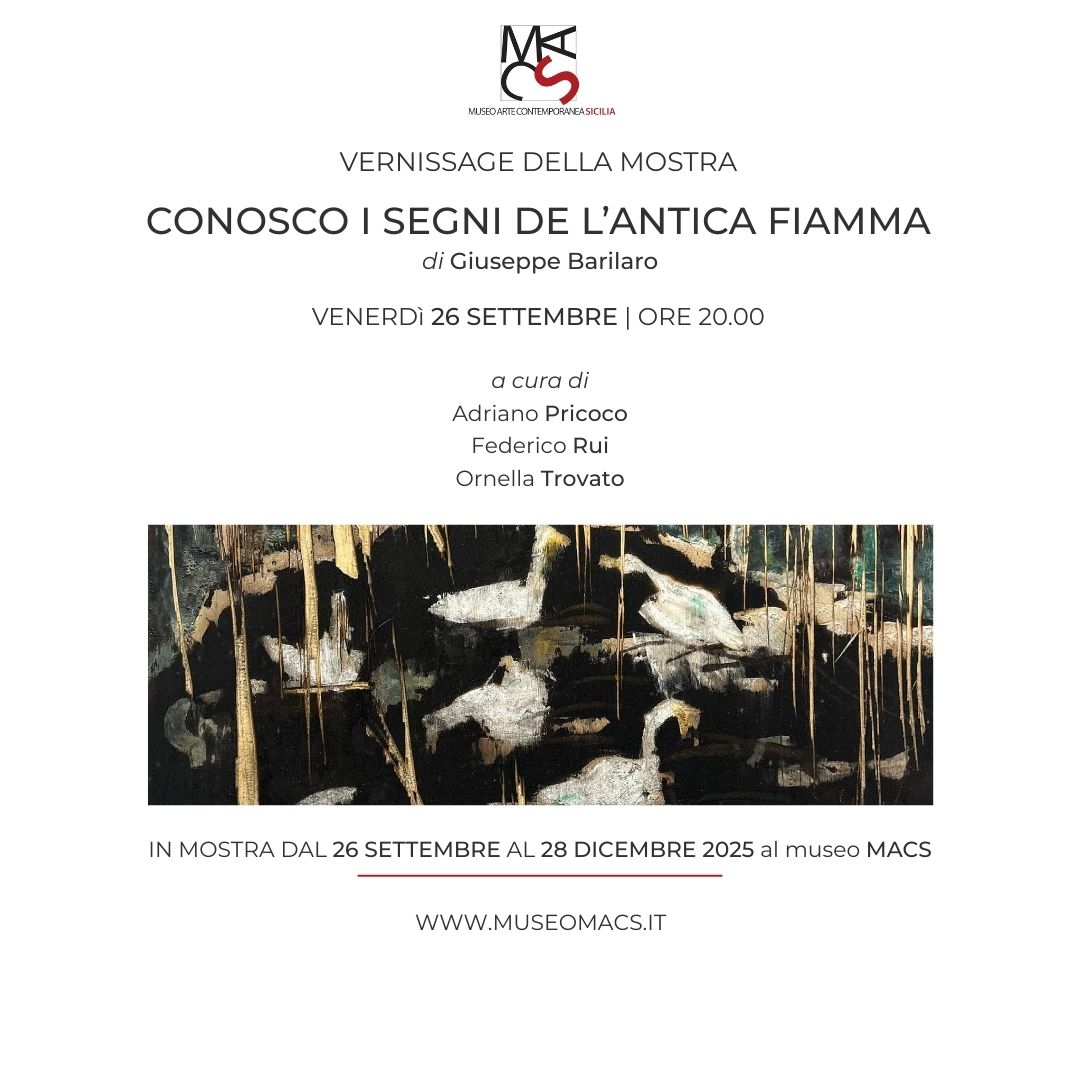 MACS
MUSEO ARTE CONTEMPORANEA SICILIA

VERNISSAGE DELLA MOSTRA

CONOSCO I SEGNI DE L'ANTICA FIAMMA
di Giuseppe Barilaro

VENERDì 26 SETTEMBRE | ORE 20.00

a cura di
Adriano Pricoco
Federico Rui
Ornella Trovato

IN MOSTRA DAL 26 SETTEMBRE AL 28 DICEMBRE 2025 al museo MACS

WWW.MUSEOMACS.IT